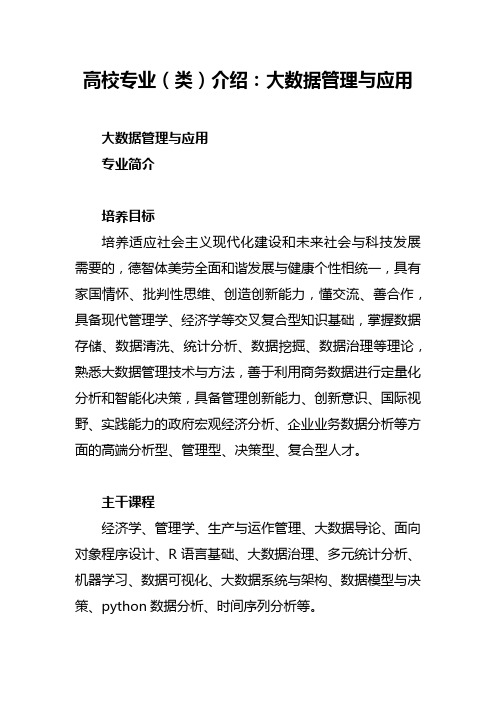 高校专业（类）介绍：大数据管理与应用

大数据管理与应用
专业简介

培养目标
培养适应社会主义现代化建设和未来社会与科技发展需要的，德智体美劳全面和谐发展与健康个性相统一，具有家国情怀、批判性思维、创造创新能力，懂交流、善合作，具备现代管理学、经济学等交叉复合型知识基础，掌握数据存储、数据清洗、统计分析、数据挖掘、数据治理等理论，熟悉大数据管理技术与方法，善于利用商务数据进行定量化分析和智能化决策，具备管理创新能力、创新意识、国际视野、实践能力的政府宏观经济分析、企业业务数据分析等方面的高端分析型、管理型、决策型、复合型人才。

主干课程
经济学、管理学、生产与运作管理、大数据导论、面向对象程序设计、R 语言基础、大数据治理、多元统计分析、机器学习、数据可视化、大数据系统与架构、数据模型与决策、python 数据分析、时间序列分析等。